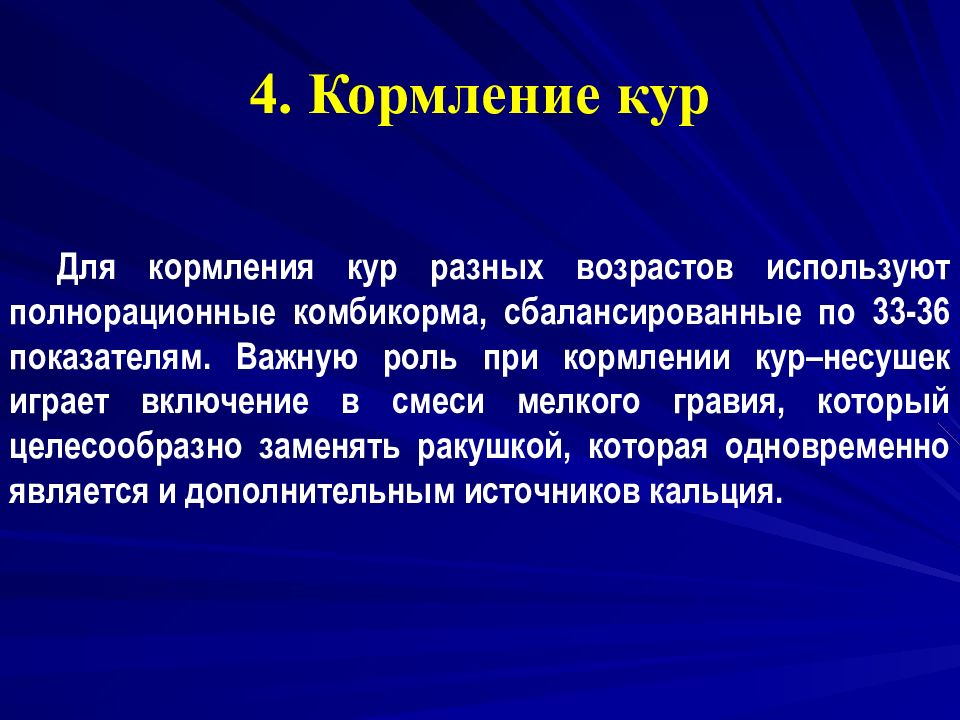 4. Кормление кур

Для кормления кур разных возрастов используют полнорационные комбикорма, сбалансированные по 33-36 показателям. Важную роль при кормлении кур–несушек играет включение в смеси мелкого гравия, который целесообразно заменять ракушкой, которая одновременно является и дополнительным источников кальция.